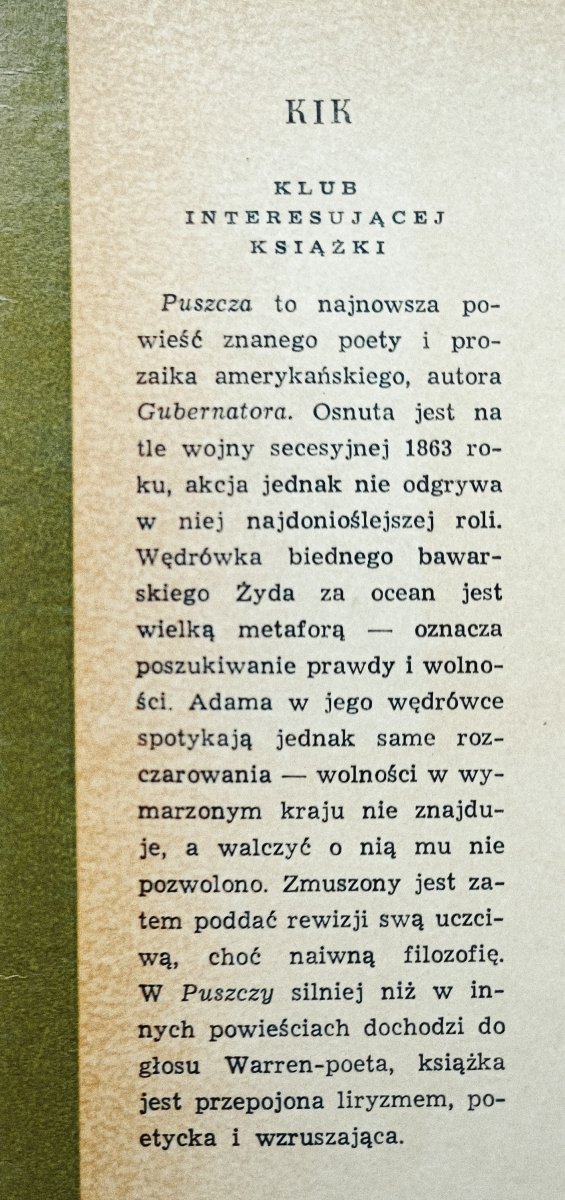 KIK

KLUB INTERESUJĄCEJ KSIĄŻKI

Puszcza to najnowsza powieść znanego poety i prozaika amerykańskiego, autora Gubernatora. Osnuta jest na tle wojny secesyjnej 1863 roku, akcja jednak nie odgrywa w niej najdonioślejszej roli. Wędrówka biednego bawarskiego Żyda za ocean jest wielką metaforą — oznacza poszukiwanie prawdy i wolności. Adama w jego wędrówce spotykają jednak same rozczarowania — wolności w wymarzonym kraju nie znajduje, a walczyć o nią mu nie pozwolono. Zmuszony jest zatem poddać rewizji swą uczciwą, choć naiwną filozofię. W Puszczy silniej niż w innych powieściach dochodzi do głosu Warren-poeta, książka jest przepojona liryzmem, poetycka i wzruszająca.